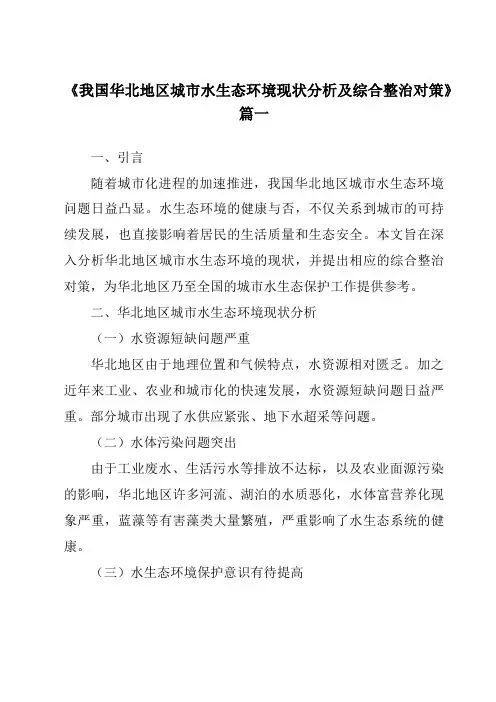 《我国华北地区城市水生态环境现状分析及综合整治对策》篇一

一、引言

随着城市化进程的加速推进，我国华北地区城市水生态环境问题日益凸显。水生态环境的健康与否，不仅关系到城市的可持续发展，也直接影响着居民的生活质量和生态安全。本文旨在深入分析华北地区城市水生态环境的现状，并提出相应的综合整治对策，为华北地区乃至全国的城市水生态保护工作提供参考。

二、华北地区城市水生态环境现状分析

（一）水资源短缺问题严重

华北地区由于地理位置和气候特点，水资源相对匮乏。加之近年来工业、农业和城市化的快速发展，水资源短缺问题日益严重。部分城市出现了水供应紧张、地下水超采等问题。

（二）水体污染问题突出

由于工业废水、生活污水等排放不达标，以及农业面源污染的影响，华北地区许多河流、湖泊的水质恶化，水体富营养化现象严重，蓝藻等有害藻类大量繁殖，严重影响了水生态系统的健康。

（三）水生态环境保护意识有待提高